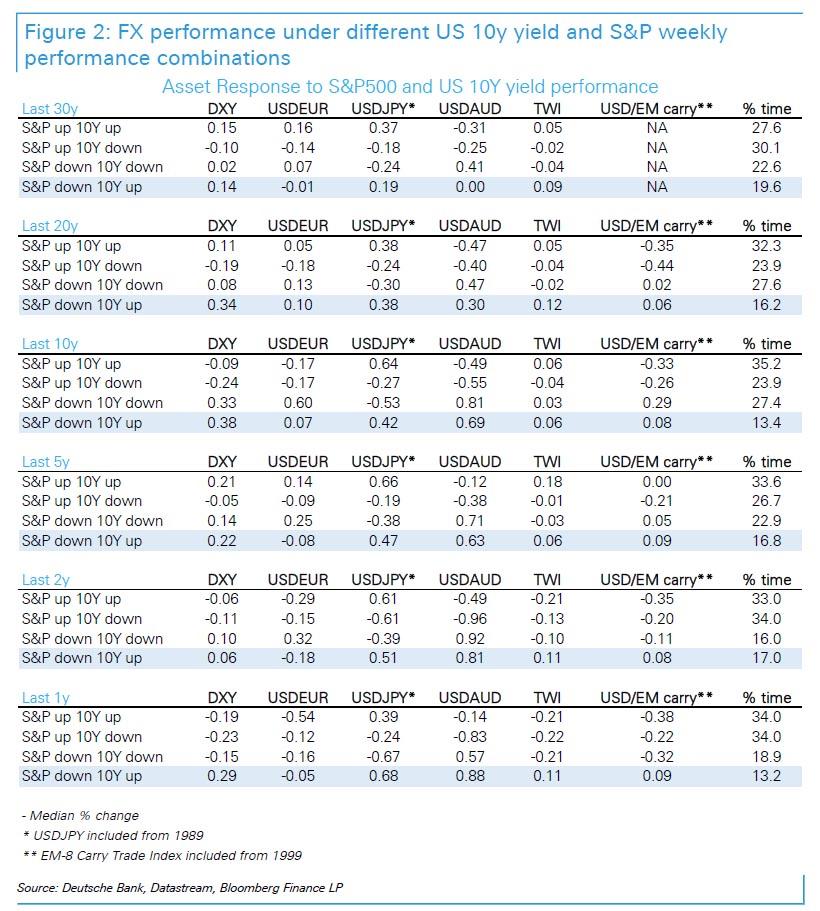 Figure 2: FX performance under different US 10y yield and S&P weekly performance combinations

Asset Response to S&P500 and US 10Y yield performance

| Last 30y | DXY | USDEUR | USDJPY* | USDAUD | TWI | USD/EM carry** | % time |
|---|---|---|---|---|---|---|---|
| S&P up 10Y up | 0.15 | 0.16 | 0.37 | -0.31 | 0.05 | NA | 27.6 |
| S&P up 10Y down | -0.10 | -0.14 | -0.18 | -0.25 | -0.02 | NA | 30.1 |
| S&P down 10Y down | 0.02 | 0.07 | -0.24 | 0.41 | -0.04 | NA | 22.6 |
| S&P down 10Y up | 0.14 | -0.01 | 0.19 | 0.00 | 0.09 | NA | 19.6 |

| Last 20y | DXY | USDEUR | USDJPY* | USDAUD | TWI | USD/EM carry** | % time |
|---|---|---|---|---|---|---|---|
| S&P up 10Y up | 0.11 | 0.05 | 0.38 | -0.47 | 0.05 | -0.35 | 32.3 |
| S&P up 10Y down | -0.19 | -0.18 | -0.24 | -0.40 | -0.04 | -0.44 | 23.9 |
| S&P down 10Y down | 0.08 | 0.13 | -0.30 | 0.47 | -0.02 | 0.02 | 27.6 |
| S&P down 10Y up | 0.34 | 0.10 | 0.38 | 0.30 | 0.12 | 0.06 | 16.2 |

| Last 10y | DXY | USDEUR | USDJPY* | USDAUD | TWI | USD/EM carry** | % time |
|---|---|---|---|---|---|---|---|
| S&P up 10Y up | -0.09 | -0.17 | 0.64 | -0.49 | 0.06 | -0.33 | 35.2 |
| S&P up 10Y down | -0.24 | -0.17 | -0.27 | -0.55 | -0.04 | -0.26 | 23.9 |
| S&P down 10Y down | 0.33 | 0.60 | -0.53 | 0.81 | 0.03 | 0.29 | 27.4 |
| S&P down 10Y up | 0.38 | 0.07 | 0.42 | 0.69 | 0.06 | 0.08 | 13.4 |

| Last 5y | DXY | USDEUR | USDJPY* | USDAUD | TWI | USD/EM carry** | % time |
|---|---|---|---|---|---|---|---|
| S&P up 10Y up | 0.21 | 0.14 | 0.66 | -0.12 | 0.18 | 0.00 | 33.6 |
| S&P up 10Y down | -0.05 | -0.09 | -0.19 | -0.38 | -0.01 | -0.21 | 26.7 |
| S&P down 10Y down | 0.14 | 0.25 | -0.38 | 0.71 | -0.03 | 0.05 | 22.9 |
| S&P down 10Y up | 0.22 | -0.08 | 0.47 | 0.63 | 0.06 | 0.09 | 16.8 |

| Last 2y | DXY | USDEUR | USDJPY* | USDAUD | TWI | USD/EM carry** | % time |
|---|---|---|---|---|---|---|---|
| S&P up 10Y up | -0.06 | -0.29 | 0.61 | -0.49 | -0.21 | -0.35 | 33.0 |
| S&P up 10Y down | -0.11 | -0.15 | -0.61 | -0.96 | -0.13 | -0.20 | 34.0 |
| S&P down 10Y down | 0.10 | 0.32 | -0.39 | 0.92 | -0.10 | -0.11 | 16.0 |
| S&P down 10Y up | 0.06 | -0.18 | 0.51 | 0.81 | 0.11 | 0.08 | 17.0 |

| Last 1y | DXY | USDEUR | USDJPY* | USDAUD | TWI | USD/EM carry** | % time |
|---|---|---|---|---|---|---|---|
| S&P up 10Y up | -0.19 | -0.54 | 0.39 | -0.14 | -0.21 | -0.38 | 34.0 |
| S&P up 10Y down | -0.23 | -0.12 | -0.24 | -0.83 | -0.22 | -0.22 | 34.0 |
| S&P down 10Y down | -0.15 | -0.16 | -0.67 | 0.57 | -0.21 | -0.32 | 18.9 |
| S&P down 10Y up | 0.29 | -0.05 | 0.68 | 0.88 | 0.11 | 0.09 | 13.2 |

- Median % change
* USDJPY included from 1989
** EM-8 Carry Trade Index included from 1999

Source: Deutsche Bank, Datastream, Bloomberg Finance LP